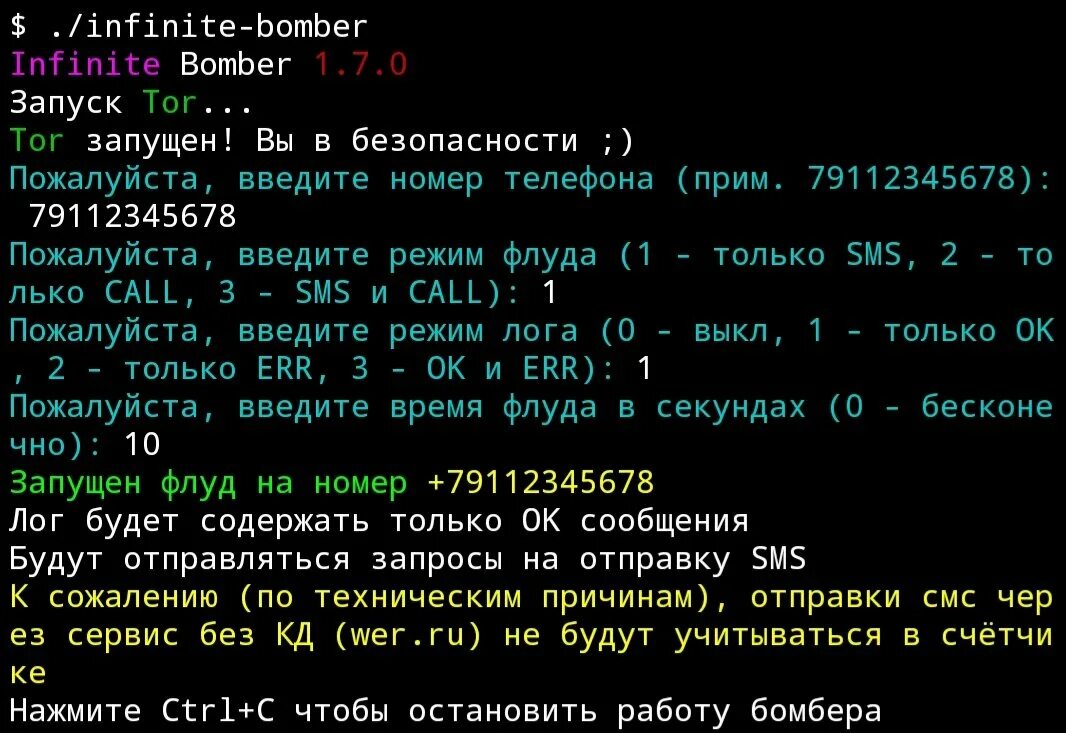 $ ./infinite-bomber
Infinite Bomber 1.7.0
Запуск Tor...
Tor запущен! Вы в безопасности ;)
Пожалуйста, введите номер телефона (прим. 79112345678):
 79112345678
Пожалуйста, введите режим флуда (1 - только SMS, 2 - только CALL, 3 - SMS и CALL): 1
Пожалуйста, введите режим лога (0 - выкл, 1 - только OK, 2 - только ERR, 3 - OK и ERR): 1
Пожалуйста, введите время флуда в секундах (0 - бесконечно): 10
Запущен флуд на номер +79112345678
Лог будет содержать только OK сообщения
Будут отправляться запросы на отправку SMS
К сожалению (по техническим причинам), отправки смс через сервис без КД (wer.ru) не будут учитываться в счётчике
Нажмите Ctrl+C чтобы остановить работу бомбера